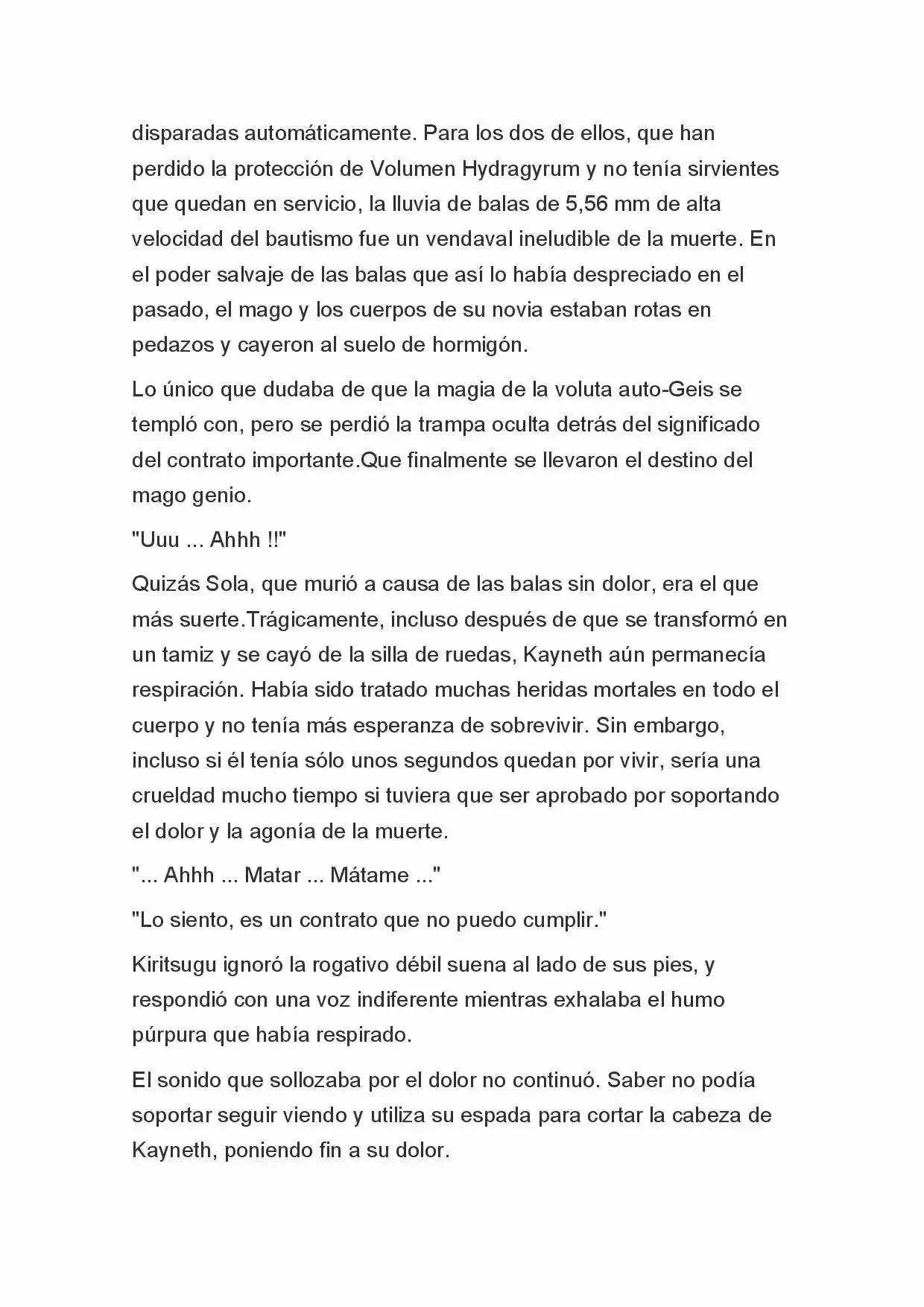 disparadas automáticamente. Para los dos de ellos, que han perdido la protección de Volumen Hydragyrum y no tenía sirvientes que quedan en servicio, la lluvia de balas de 5,56 mm de alta velocidad del bautismo fue un vendaval ineludible de la muerte. En el poder salvaje de las balas que así lo había despreciado en el pasado, el mago y los cuerpos de su novia estaban rotas en pedazos y cayeron al suelo de hormigón.

Lo único que dudaba de que la magia de la voluta auto-Geis se templó con, pero se perdió la trampa oculta detrás del significado del contrato importante.Que finalmente se llevaron el destino del mago genio.

"Uuu ... Ahhh !!"

Quizás Sola, que murió a causa de las balas sin dolor, era el que más suerte.Trágicamente, incluso después de que se transformó en un tamiz y se cayó de la silla de ruedas, Kayneth aún permanecía respiración. Había sido tratado muchas heridas mortales en todo el cuerpo y no tenía más esperanza de sobrevivir. Sin embargo, incluso si él tenía sólo unos segundos quedan por vivir, sería una crueldad mucho tiempo si tuviera que ser aprobado por soportando el dolor y la agonía de la muerte.

"... Ahhh ... Matar ... Mátame ..."

"Lo siento, es un contrato que no puedo cumplir."

Kiritsugu ignoró la rogativo débil suena al lado de sus pies, y respondió con una voz indiferente mientras exhalaba el humo púrpura que había respirado.

El sonido que sollozaba por el dolor no continuó. Saber no podía soportar seguir viendo y utiliza su espada para cortar la cabeza de Kayneth, poniendo fin a su dolor.